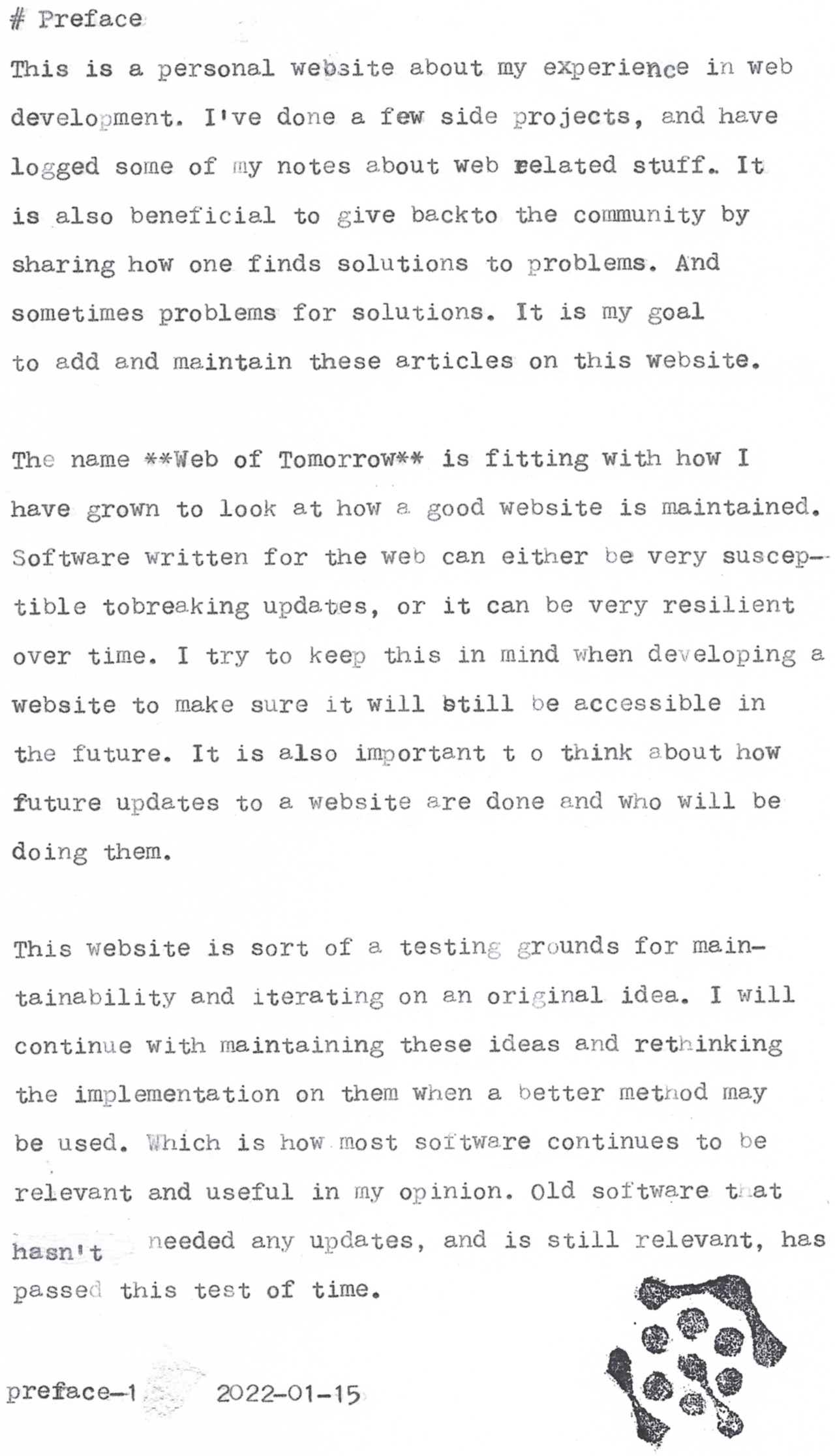 # Preface

This is a personal website about my experience in web development. I've done a few side projects, and have logged some of my notes about web related stuff. It is also beneficial to give backto the community by sharing how one finds solutions to problems. And sometimes problems for solutions. It is my goal to add and maintain these articles on this website.

The name **Web of Tomorrow** is fitting with how I have grown to look at how a good website is maintained. Software written for the web can either be very susceptible tobreaking updates, or it can be very resilient over time. I try to keep this in mind when developing a website to make sure it will still be accessible in the future. It is also important t o think about how future updates to a website are done and who will be doing them.

This website is sort of a testing grounds for maintainability and iterating on an original idea. I will continue with maintaining these ideas and rethinking the implementation on them when a better method may be used. Which is how most software continues to be relevant and useful in my opinion. Old software that hasn't needed any updates, and is still relevant, has passed this test of time.

preface-1 2022-01-15